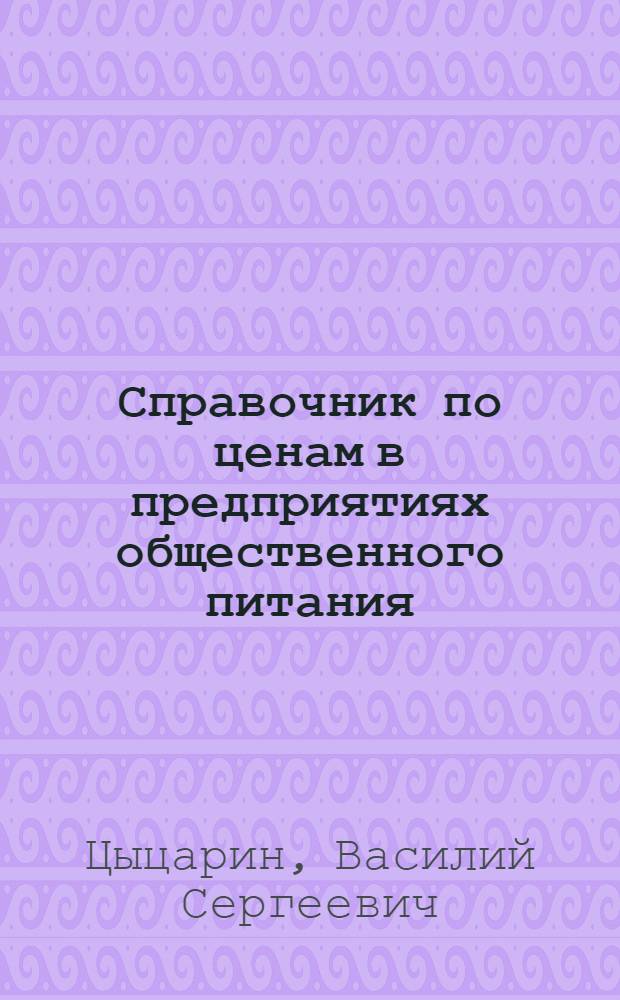 Справочник по ценам в предприятиях общественного питания

Цыцарин, Василий Сергеевич